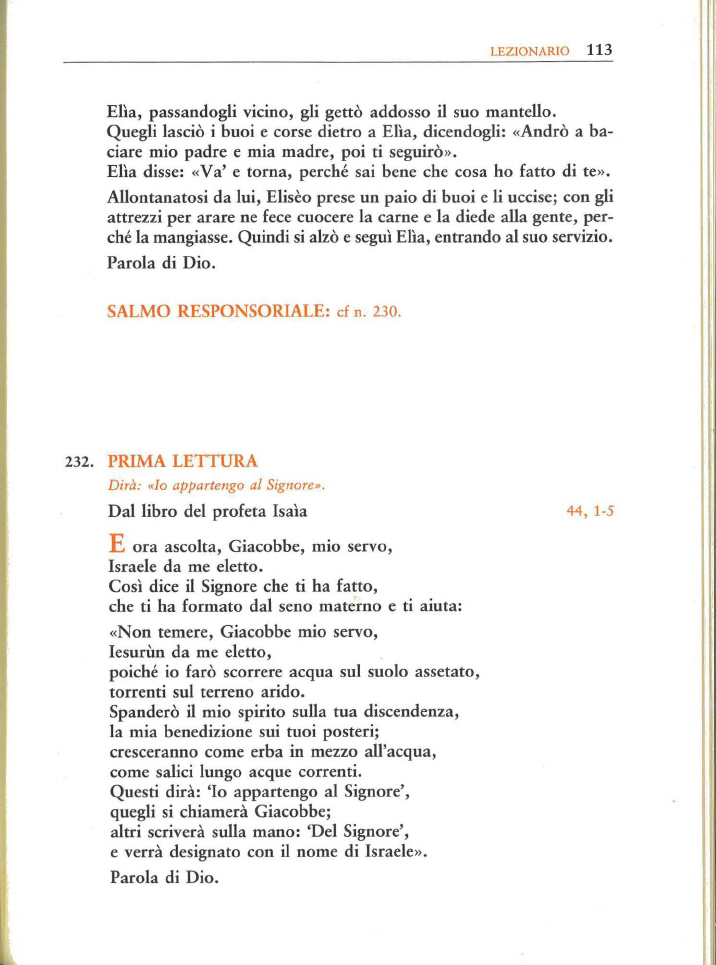 LEZIONARIO 113

Elìa, passandogli vicino, gli gettò addosso il suo mantello. Quegli lasciò i buoi e corse dietro a Elìa, dicendogli: «Andrò a baciare mio padre e mia madre, poi ti seguirò».
Elìa disse: «Va' e torna, perché sai bene che cosa ho fatto di te».

Allontanatosi da lui, Elisèo prese un paio di buoi e li uccise; con gli attrezzi per arare ne fece cuocere la carne e la diede alla gente, perché la mangiasse. Quindi si alzò e seguì Elìa, entrando al suo servizio.

Parola di Dio.

SALMO RESPONSORIALE: cf n. 230.

232. PRIMA LETTURA
Dirà: «Io appartengo al Signore».

Dal libro del profeta Isaìa 44, 1-5

E ora ascolta, Giacobbe, mio servo,
Israele da me eletto.
Così dice il Signore che ti ha fatto,
che ti ha formato dal seno materno e ti aiuta:

«Non temere, Giacobbe mio servo,
Iesurùn da me eletto,
poiché io farò scorrere acqua sul suolo assetato,
torrenti sul terreno arido.
Spanderò il mio spirito sulla tua discendenza,
la mia benedizione sui tuoi posteri;
cresceranno come erba in mezzo all'acqua,
come salici lungo acque correnti.
Questi dirà: 'Io appartengo al Signore',
quegli si chiamerà Giacobbe;
altri scriverà sulla mano: 'Del Signore',
e verrà designato con il nome di Israele».

Parola di Dio.